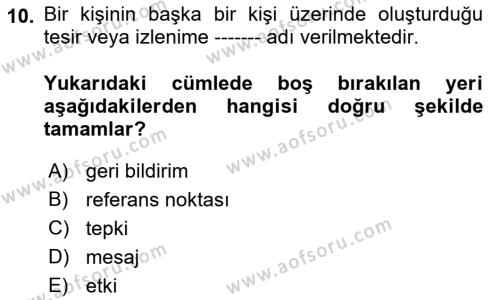 10. Bir kişinin başka bir kişi üzerinde oluşturduğu tesir veya izlenime ------- adı verilmektedir.

Yukarıdaki cümlede boş bırakılan yeri aşağıdakilerden hangisi doğru şekilde tamamlar?

A) geri bildirim
B) referans noktası
C) tepki
D) mesaj
E) etki

www.aofsoru.com